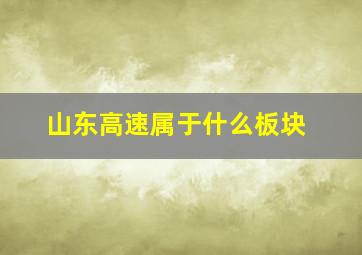 山东高速属于什么板块